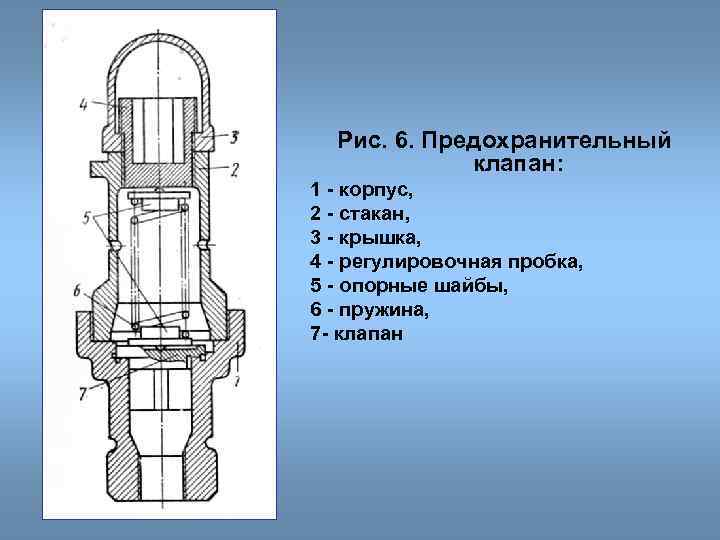 4
3
2
5
6
7
1

Рис. 6. Предохранительный клапан:

1 - корпус,
2 - стакан,
3 - крышка,
4 - регулировочная пробка,
5 - опорные шайбы,
6 - пружина,
7- клапан